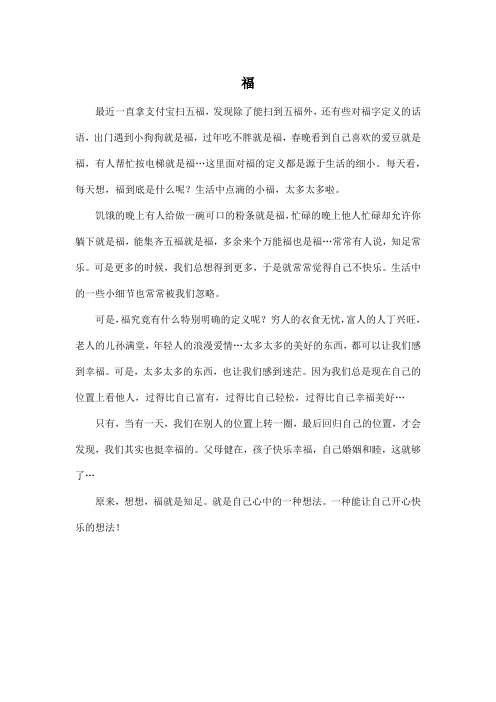 福

最近一直拿支付宝扫五福，发现除了能扫到五福外，还有些对福字定义的话语，出门遇到小狗狗就是福，过年吃不胖就是福，春晚看到自己喜欢的爱豆就是福，有人帮忙按电梯就是福…这里面对福的定义都是源于生活的细小。每天看，每天想，福到底是什么呢？生活中点滴的小福，太多太多啦。

饥饿的晚上有人给做一碗可口的粉条就是福，忙碌的晚上他人忙碌却允许你躺下就是福，能集齐五福就是福，多余来个万能福也是福…常常有人说，知足常乐。可是更多的时候，我们总想得到更多，于是就常常觉得自己不快乐。生活中的一些小细节也常常被我们忽略。

可是，福究竟有什么特别明确的定义呢？穷人的衣食无忧，富人的人丁兴旺，老人的儿孙满堂，年轻人的浪漫爱情…太多太多的美好的东西，都可以让我们感到幸福。可是，太多太多的东西，也让我们感到迷茫。因为我们总是现在自己的位置上看他人，过得比自己富有，过得比自己轻松，过得比自己幸福美好…

只有，当有一天，我们在别人的位置上转一圈，最后回归自己的位置，才会发现，我们其实也挺幸福的。父母健在，孩子快乐幸福，自己婚姻和睦，这就够了…

原来，想想，福就是知足。就是自己心中的一种想法。一种能让自己开心快乐的想法！